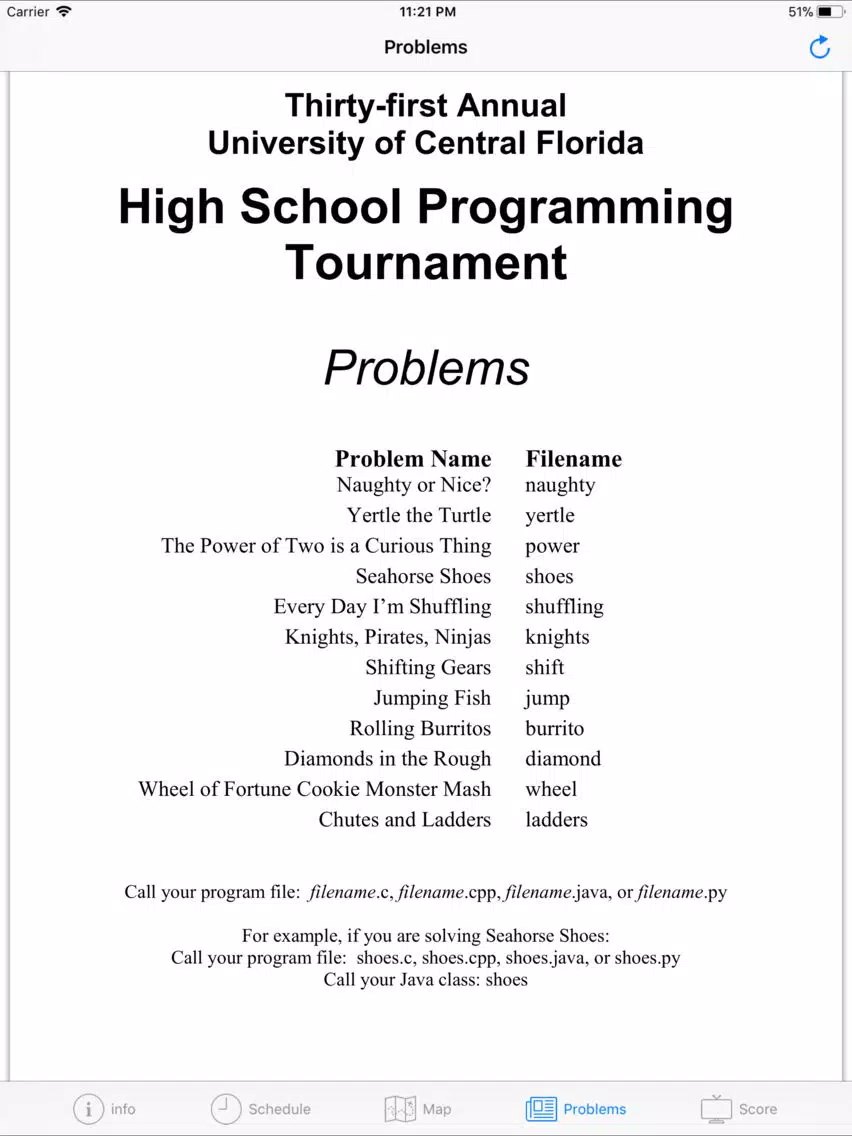 Carrier 11:21 PM 51%

Problems

Thirty-first Annual
University of Central Florida

High School Programming Tournament

Problems

| Problem Name | Filename |
|---|---|
| Naughty or Nice? | naughty |
| Yertle the Turtle | yertle |
| The Power of Two is a Curious Thing | power |
| Seahorse Shoes | shoes |
| Every Day I'm Shuffling | shuffling |
| Knights, Pirates, Ninjas | knights |
| Shifting Gears | shift |
| Jumping Fish | jump |
| Rolling Burritos | burrito |
| Diamonds in the Rough | diamond |
| Wheel of Fortune Cookie Monster Mash | wheel |
| Chutes and Ladders | ladders |

Call your program file: filename.c, filename.cpp, filename.java, or filename.py

For example, if you are solving Seahorse Shoes:
Call your program file: shoes.c, shoes.cpp, shoes.java, or shoes.py
Call your Java class: shoes

info Schedule Map Problems Score